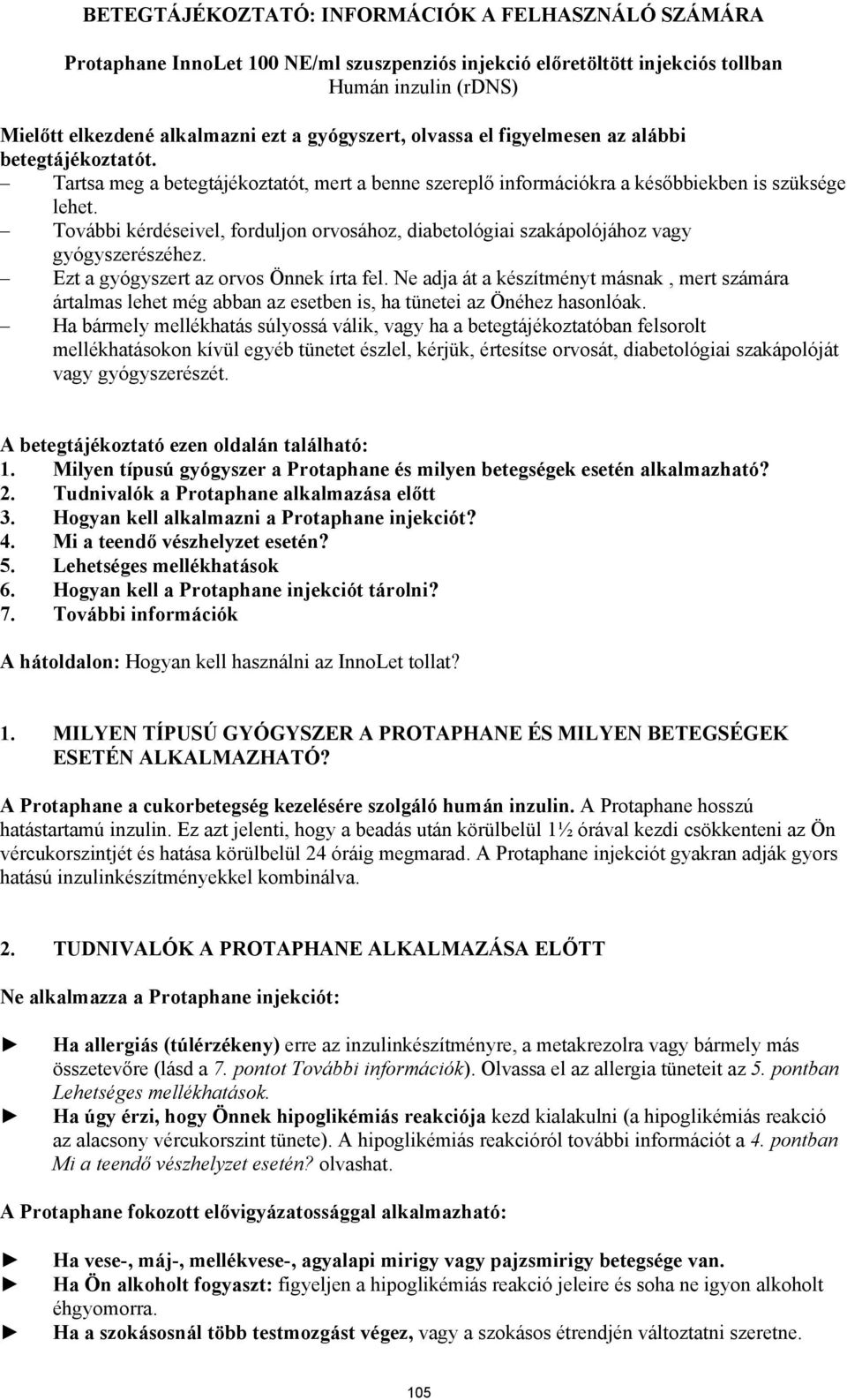 BETEGTÁJÉKOZTATÓ: INFORMÁCIÓK A FELHASZNÁLÓ SZÁMÁRA

Protaphane InnoLet 100 NE/ml szuszpenziós injekció előretöltött injekciós tollban
Humán inzulin (rDNS)

Mielőtt elkezdené alkalmazni ezt a gyógyszert, olvassa el figyelmesen az alábbi betegtájékoztatót.
– Tartsa meg a betegtájékoztatót, mert a benne szereplő információkra a későbbiekben is szüksége lehet.
– További kérdéseivel, forduljon orvosához, diabetológiai szakápolójához vagy gyógyszerészéhez.
– Ezt a gyógyszert az orvos Önnek írta fel. Ne adja át a készítményt másnak , mert számára ártalmas lehet még abban az esetben is, ha tünetei az Önéhez hasonlóak.
– Ha bármely mellékhatás súlyossá válik, vagy ha a betegtájékoztatóban felsorolt mellékhatásokon kívül egyéb tünetet észlel, kérjük, értesítse orvosát, diabetológiai szakápolóját vagy gyógyszerészét.

A betegtájékoztató ezen oldalán található:
1. Milyen típusú gyógyszer a Protaphane és milyen betegségek esetén alkalmazható?
2. Tudnivalók a Protaphane alkalmazása előtt
3. Hogyan kell alkalmazni a Protaphane injekciót?
4. Mi a teendő vészhelyzet esetén?
5. Lehetséges mellékhatások
6. Hogyan kell a Protaphane injekciót tárolni?
7. További információk

A hátoldalon: Hogyan kell használni az InnoLet tollat?

1. MILYEN TÍPUSÚ GYÓGYSZER A PROTAPHANE ÉS MILYEN BETEGSÉGEK ESETÉN ALKALMAZHATÓ?

A Protaphane a cukorbetegség kezelésére szolgáló humán inzulin. A Protaphane hosszú hatástartamú inzulin. Ez azt jelenti, hogy a beadás után körülbelül 1½ órával kezdi csökkenteni az Ön vércukorszintjét és hatása körülbelül 24 óráig megmarad. A Protaphane injekciót gyakran adják gyors hatású inzulinkészítményekkel kombinálva.

2. TUDNIVALÓK A PROTAPHANE ALKALMAZÁSA ELŐTT

Ne alkalmazza a Protaphane injekciót:

► Ha allergiás (túlérzékeny) erre az inzulinkészítményre, a metakrezolra vagy bármely más összetevőre (lásd a 7. pontot További információk). Olvassa el az allergia tüneteit az 5. pontban Lehetséges mellékhatások.
► Ha úgy érzi, hogy Önnek hipoglikémiás reakciója kezd kialakulni (a hipoglikémiás reakció az alacsony vércukorszint tünete). A hipoglikémiás reakcióról további információt a 4. pontban Mi a teendő vészhelyzet esetén? olvashat.

A Protaphane fokozott elővigyázatossággal alkalmazható:

► Ha vese-, máj-, mellékvese-, agyalapi mirigy vagy pajzsmirigy betegsége van.
► Ha Ön alkoholt fogyaszt: figyeljen a hipoglikémiás reakció jeleire és soha ne igyon alkoholt éhgyomorra.
► Ha a szokásosnál több testmozgást végez, vagy a szokásos étrendjén változtatni szeretne.

105